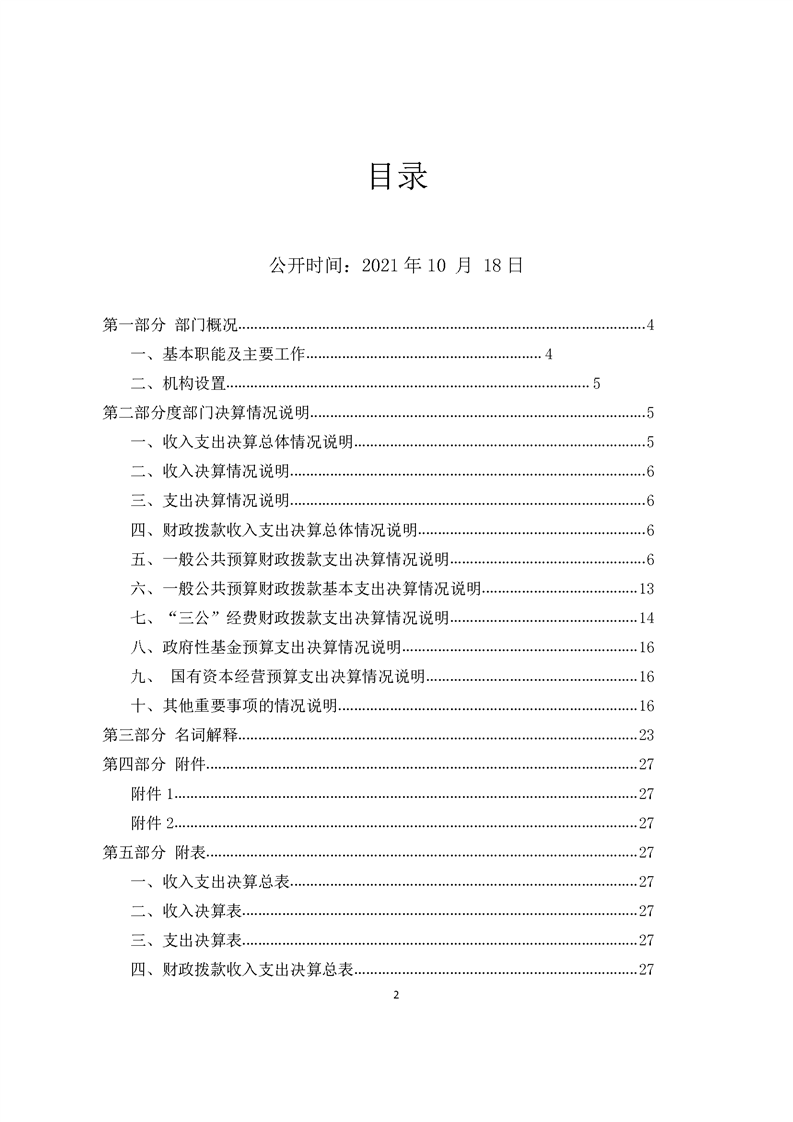 目录

公开时间：2021 年 10 月 18 日

第一部分 部门概况......4
一、基本职能及主要工作......4
二、机构设置......5
第二部分度部门决算情况说明......5
一、收入支出决算总体情况说明......5
二、收入决算情况说明......6
三、支出决算情况说明......6
四、财政拨款收入支出决算总体情况说明......6
五、一般公共预算财政拨款支出决算情况说明......6
六、一般公共预算财政拨款基本支出决算情况说明......13
七、“三公”经费财政拨款支出决算情况说明......14
八、政府性基金预算支出决算情况说明......16
九、 国有资本经营预算支出决算情况说明......16
十、其他重要事项的情况说明......16
第三部分 名词解释......23
第四部分 附件......27
附件 1......27
附件 2......27
第五部分 附表......27
一、收入支出决算总表......27
二、收入决算表......27
三、支出决算表......27
四、财政拨款收入支出决算总表......27

2